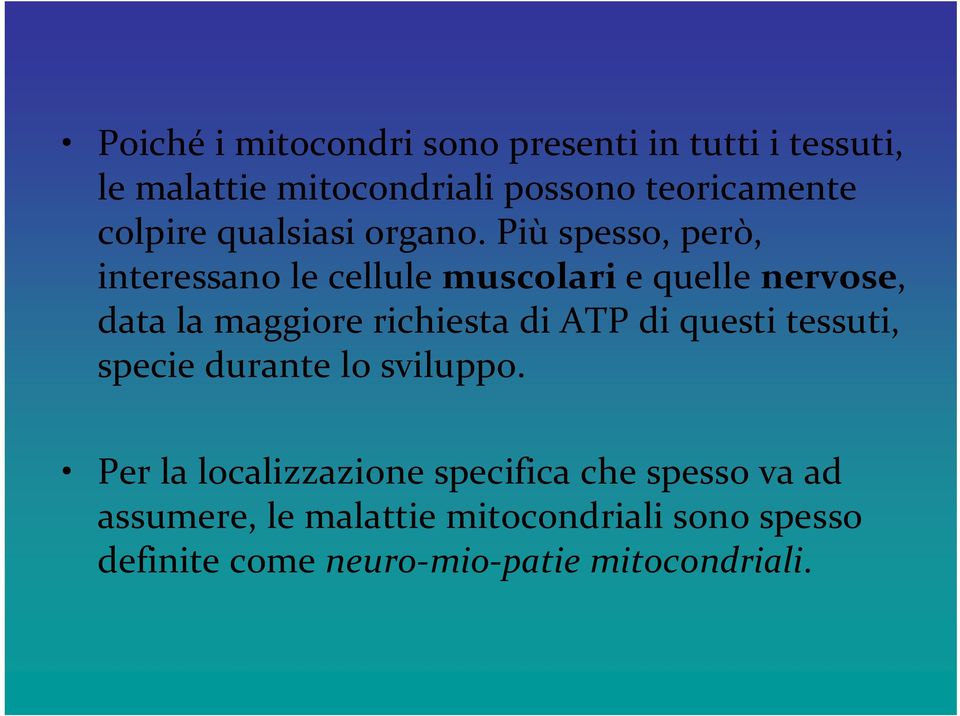 • Poiché i mitocondri sono presenti in tutti i tessuti, le malattie mitocondriali possono teoricamente colpire qualsiasi organo. Più spesso, però, interessano le cellule muscolari e quelle nervose, data la maggiore richiesta di ATP di questi tessuti, specie durante lo sviluppo.

• Per la localizzazione specifica che spesso va ad assumere, le malattie mitocondriali sono spesso definite come neuro-mio-patie mitocondriali.